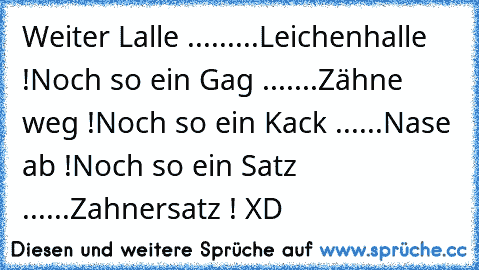 Weiter Lalle .........Leichenhalle !Noch so ein Gag .......Zähne weg !Noch so ein Kack ......Nase ab !Noch so ein Satz ......Zahnersatz ! XD

Diesen und weitere Sprüche auf www.sprüche.cc